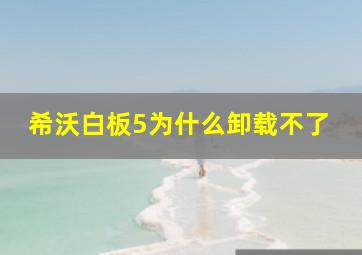 希沃白板5为什么卸载不了